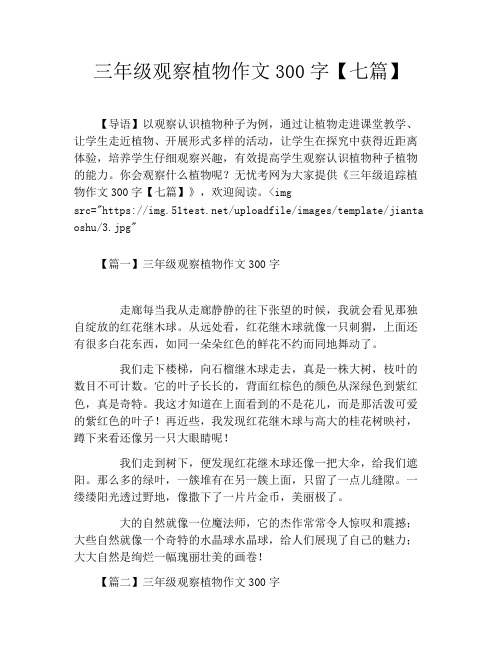 三年级观察植物作文 300 字【七篇】

【导语】以观察认识植物种子为例，通过让植物走进课堂教学、让学生走近植物、开展形式多样的活动，让学生在探究中获得近距离体验，培养学生仔细观察兴趣，有效提高学生观察认识植物种子植物的能力。你会观察什么植物呢？无忧考网为大家提供《三年级追踪植物作文 300 字【七篇】》，欢迎阅读。<img src="https://img.51test.net/uploadfile/images/template/jiantaoshu/3.jpg"

【篇一】三年级观察植物作文 300 字

走廊每当我从走廊静静的往下张望的时候，我就会看见那独自绽放的红花继木球。从远处看，红花继木球就像一只刺猬，上面还有很多白花东西，如同一朵朵红色的鲜花不约而同地舞动了。

我们走下楼梯，向石榴继木球走去，真是一株大树，枝叶的数目不可计数。它的叶子长长的，背面红棕色的颜色从深绿色到紫红色，真是奇特。我这才知道在上面看到的不是花儿，而是那活泼可爱的紫红色的叶子！再近些，我发现红花继木球与高大的桂花树映衬，蹲下来看还像另一只大眼睛呢！

我们走到树下，便发现红花继木球还像一把大伞，给我们遮阳。那么多的绿叶，一簇堆有在另一簇上面，只留了一点儿缝隙。一缕缕阳光透过野地，像撒下了一片片金币，美丽极了。

大的自然就像一位魔法师，它的杰作常常令人惊叹和震撼；大些自然就像一个奇特的水晶球水晶球，给人们展现了自己的魅力；大大自然是绚烂一幅瑰丽壮美的画卷！

【篇二】三年级观察植物作文 300 字